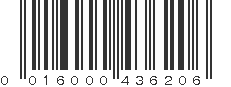 0 016000 436206